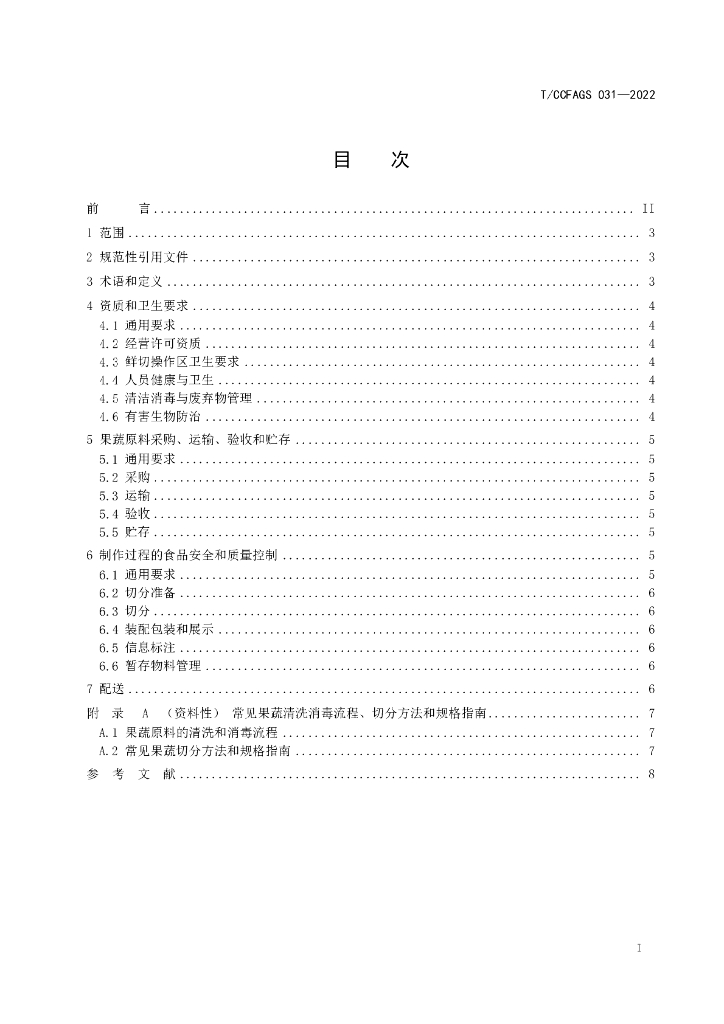 T/CCFAGS 031—2022

目 次

前 言 II

1 范围 3

2 规范性引用文件 3

3 术语和定义 3

4 资质和卫生要求 4

4.1 通用要求 4

4.2 经营许可资质 4

4.3 鲜切操作区卫生要求 4

4.4 人员健康与卫生 4

4.5 清洁消毒与废弃物管理 4

4.6 有害生物防治 4

5 果蔬原料采购、运输、验收和贮存 5

5.1 通用要求 5

5.2 采购 5

5.3 运输 5

5.4 验收 5

5.5 贮存 5

6 制作过程的食品安全和质量控制 5

6.1 通用要求 5

6.2 切分准备 6

6.3 切分 6

6.4 装配包装和展示 6

6.5 信息标注 6

6.6 暂存物料管理 6

7 配送 6

附 录 A （资料性） 常见果蔬清洗消毒流程、切分方法和规格指南 7

A.1 果蔬原料的清洗和消毒流程 7

A.2 常见果蔬切分方法和规格指南 7

参 考 文 献 8

I